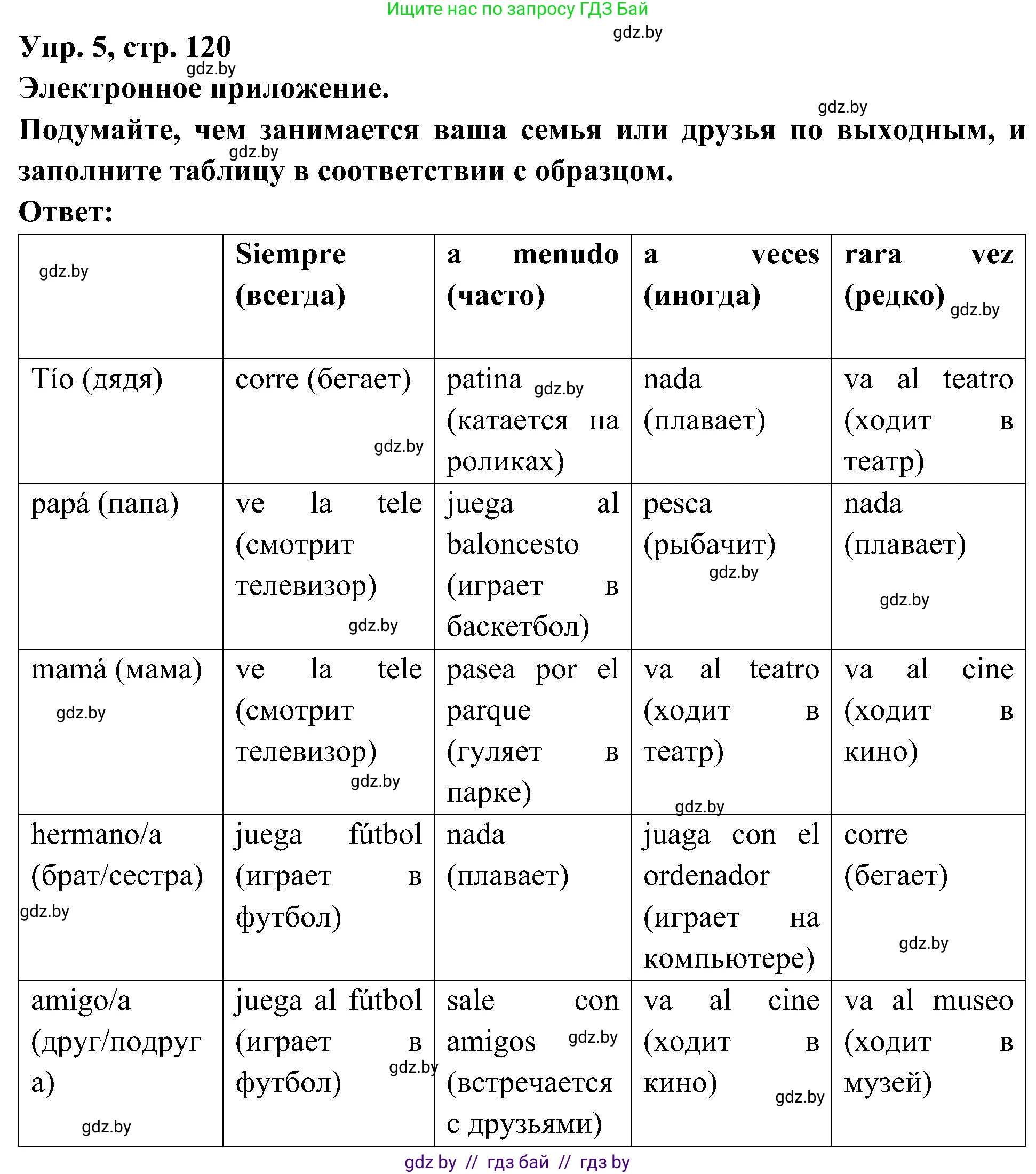 Ищите нас по запросу ГДЗ Бай
gdz.by
Упр. 5, стр. 120
gdz.by
Электронное приложение.
gdz.by
Подумайте, чем занимается ваша семья или друзья по выходным, и заполните таблицу в соответствии с образцом.
gdz.by
Ответ:

| gdz.by | Siempre (всегда) | a menudo (часто) | a veces (иногда) | rara vez (редко) gdz.by |
|---|---|---|---|---|
| Tío (дядя) | corre (бегает) gdz.by | patina gdz.by (катается на роликах) | nada (плавает) | va al teatro (ходит в театр) |
| papá (папа) | ve la tele (смотрит телевизор) gdz.by | juega al baloncesto (играет в баскетбол) | pesca (рыбачит) gdz.by | nada (плавает) gdz.by |
| mamá (мама) gdz.by | ve la tele (смотрит телевизор) gdz.by | pasea por el parque (гуляет в парке) | va al teatro (ходит в театр) gdz.by | va al cine (ходит в кино) |
| hermano/a (брат/сестра) gdz.by | juega fútbol (играет в футбол) | nada (плавает) | juaga con el ordenador (играет на компьютере) | corre (бегает) gdz.by |
| amigo/a (друг/подруга) gdz.by | juega al fútbol (играет в футбол) gdz.by | sale con amigos gdz.by (встречается с друзьями) | va al cine (ходит в кино) gdz.by | va al museo (ходит в музей) |

gdz by // гдз бай // гдз by